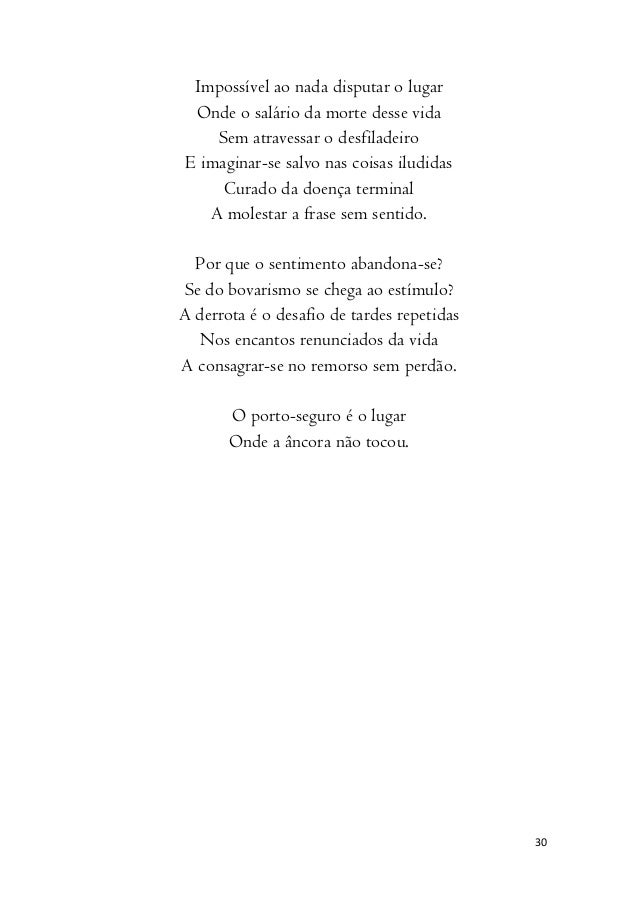 Impossível ao nada disputar o lugar
Onde o salário da morte desse vida
Sem atravessar o desfiladeiro
E imaginar-se salvo nas coisas iludidas
Curado da doença terminal
A molestar a frase sem sentido.

Por que o sentimento abandona-se?
Se do bovarismo se chega ao estímulo?
A derrota é o desafio de tardes repetidas
Nos encantos renunciados da vida
A consagrar-se no remorso sem perdão.

O porto-seguro é o lugar
Onde a âncora não tocou.

30